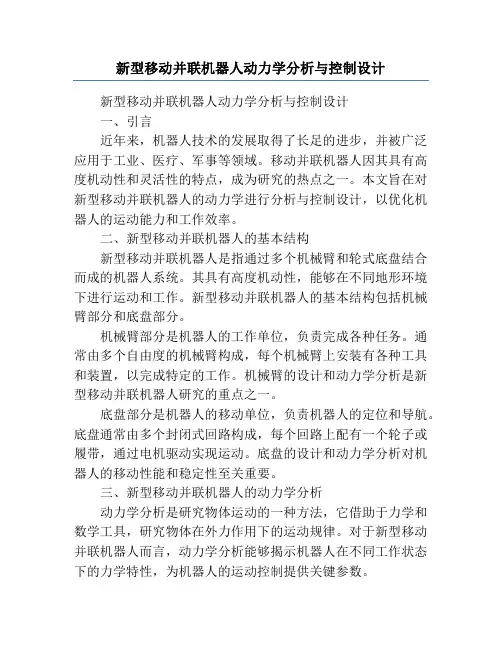 新型移动并联机器人动力学分析与控制设计

新型移动并联机器人动力学分析与控制设计

一、引言

近年来，机器人技术的发展取得了长足的进步，并被广泛应用于工业、医疗、军事等领域。移动并联机器人因其具有高度机动性和灵活性的特点，成为研究的热点之一。本文旨在对新型移动并联机器人的动力学进行分析与控制设计，以优化机器人的运动能力和工作效率。

二、新型移动并联机器人的基本结构

新型移动并联机器人是指通过多个机械臂和轮式底盘结合而成的机器人系统。其具有高度机动性，能够在不同地形环境下进行运动和工作。新型移动并联机器人的基本结构包括机械臂部分和底盘部分。

机械臂部分是机器人的工作单位，负责完成各种任务。通常由多个自由度的机械臂构成，每个机械臂上安装有各种工具和装置，以完成特定的工作。机械臂的设计和动力学分析是新型移动并联机器人研究的重点之一。

底盘部分是机器人的移动单位，负责机器人的定位和导航。底盘通常由多个封闭式回路构成，每个回路上配有一个轮子或履带，通过电机驱动实现运动。底盘的设计和动力学分析对机器人的移动性能和稳定性至关重要。

三、新型移动并联机器人的动力学分析

动力学分析是研究物体运动的一种方法，它借助于力学和数学工具，研究物体在外力作用下的运动规律。对于新型移动并联机器人而言，动力学分析能够揭示机器人在不同工作状态下的力学特性，为机器人的运动控制提供关键参数。